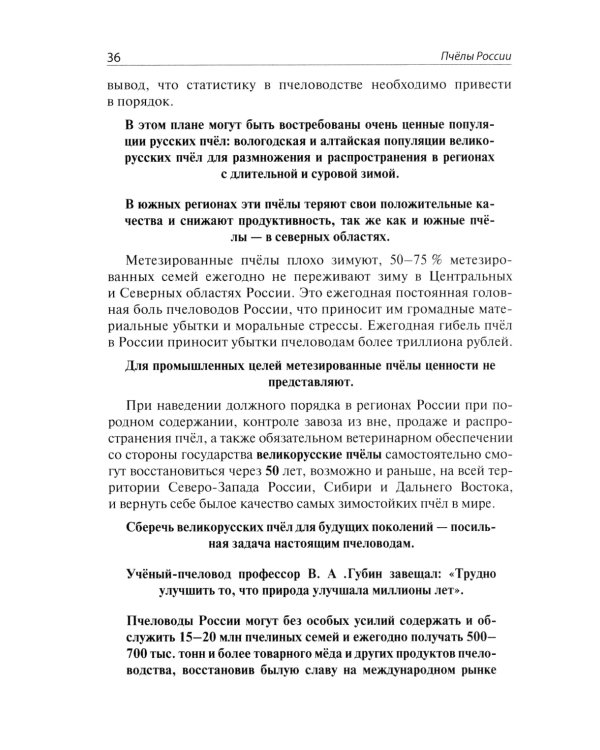 36 Пчёлы России

вывод, что статистику в пчеловодстве необходимо привести в порядок.

В этом плане могут быть востребованы очень ценные популяции русских пчёл: вологодская и алтайская популяции великорусских пчёл для размножения и распространения в регионах с длительной и суровой зимой.

В южных регионах эти пчёлы теряют свои положительные качества и снижают продуктивность, так же как и южные пчёлы — в северных областях.

Метезированные пчёлы плохо зимуют, 50–75 % метезированных семей ежегодно не переживают зиму в Центральных и Северных областях России. Это ежегодная постоянная головная боль пчеловодов России, что приносит им громадные материальные убытки и моральные стрессы. Ежегодная гибель пчёл в России приносит убытки пчеловодам более триллиона рублей.

Для промышленных целей метезированные пчёлы ценности не представляют.

При наведении должного порядка в регионах России при породном содержании, контроле завоза из вне, продаже и распространения пчёл, а также обязательном ветеринарном обеспечении со стороны государства великорусские пчёлы самостоятельно смогут восстановиться через 50 лет, возможно и раньше, на всей территории Северо-Запада России, Сибири и Дальнего Востока, и вернуть себе былое качество самых зимостойких пчёл в мире.

Сберечь великорусских пчёл для будущих поколений — посильная задача настоящим пчеловодам.

Учёный-пчеловод профессор В. А .Губин завещал: «Трудно улучшить то, что природа улучшала миллионы лет».

Пчеловоды России могут без особых усилий содержать и обслужить 15–20 млн пчелиных семей и ежегодно получать 500–700 тыс. тонн и более товарного мёда и других продуктов пчеловодства, восстановив былую славу на международном рынке